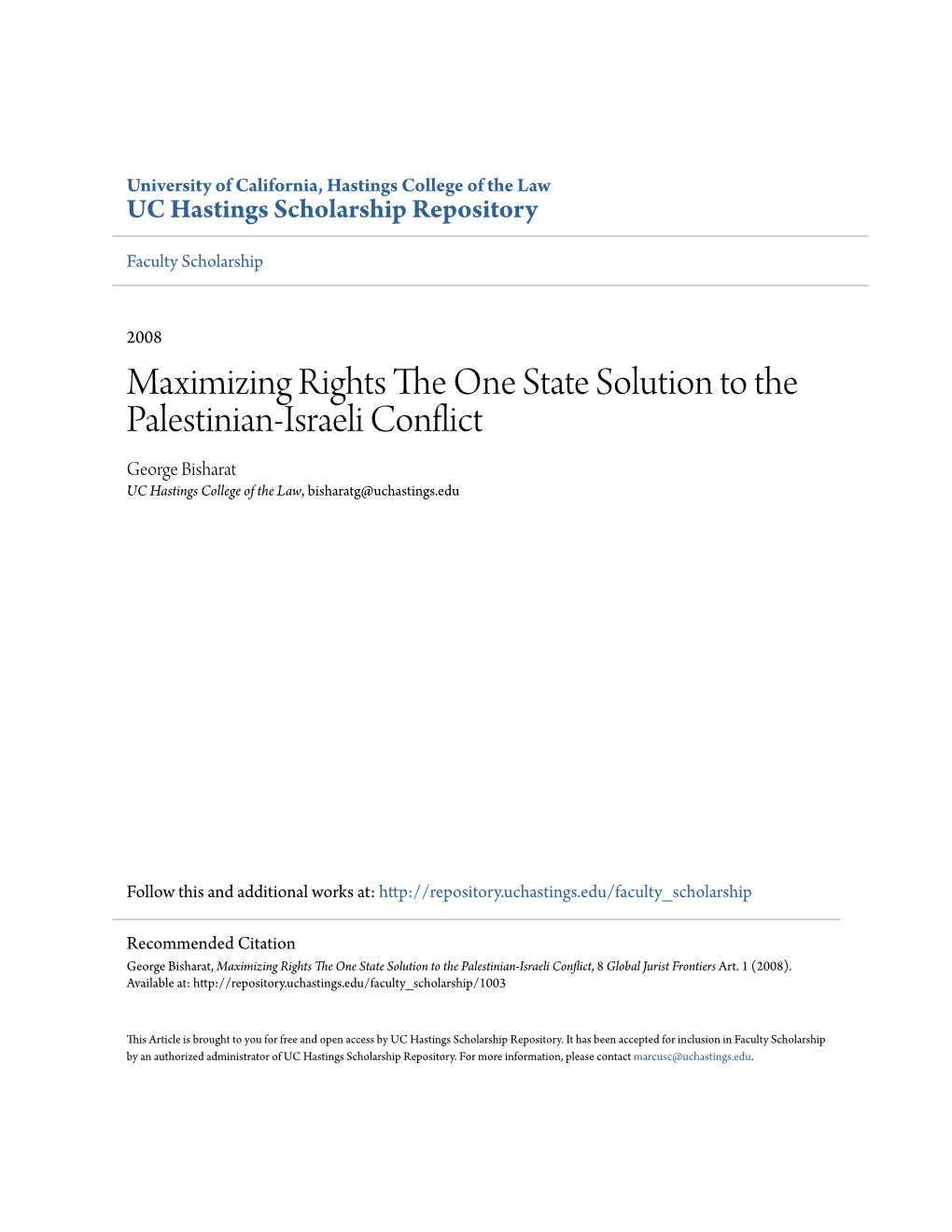 University of California, Hastings College of the Law
UC Hastings Scholarship Repository

Faculty Scholarship

2008

Maximizing Rights The One State Solution to the Palestinian-Israeli Conflict

George Bisharat
UC Hastings College of the Law, bisharatg@uchastings.edu

Follow this and additional works at: http://repository.uchastings.edu/faculty_scholarship

Recommended Citation
George Bisharat, Maximizing Rights The One State Solution to the Palestinian-Israeli Conflict, 8 Global Jurist Frontiers Art. 1 (2008).
Available at: http://repository.uchastings.edu/faculty_scholarship/1003

This Article is brought to you for free and open access by UC Hastings Scholarship Repository. It has been accepted for inclusion in Faculty Scholarship by an authorized administrator of UC Hastings Scholarship Repository. For more information, please contact marcusc@uchastings.edu.